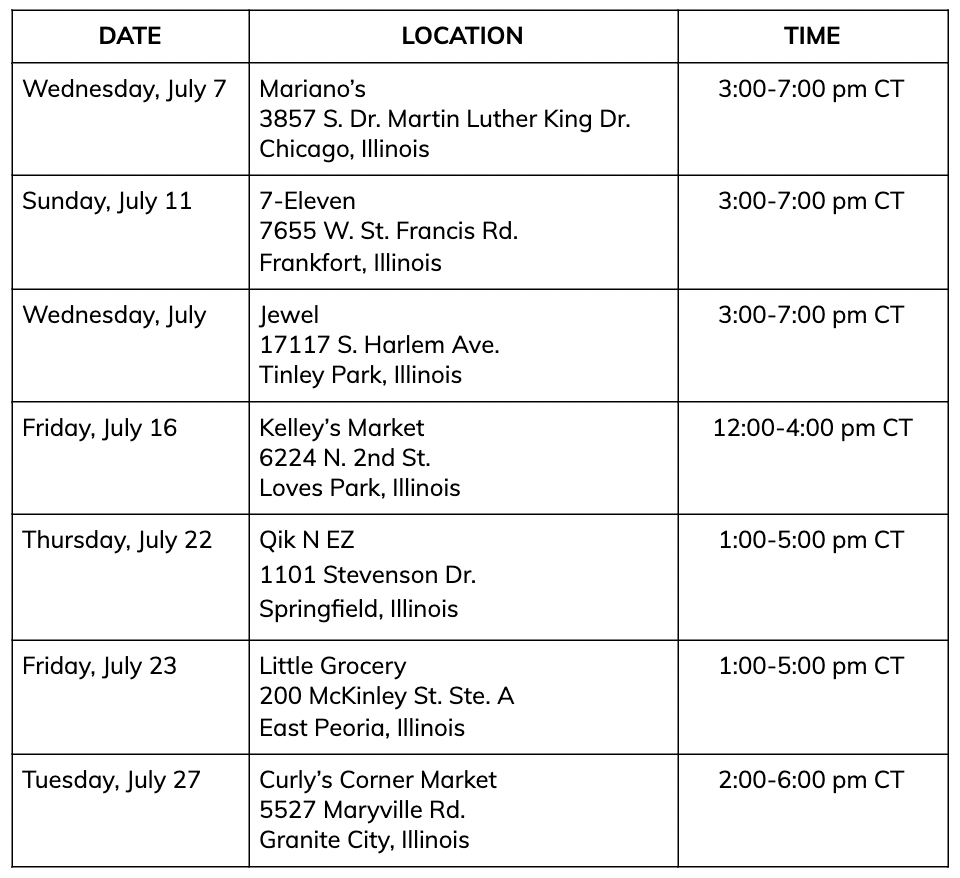 | DATE | LOCATION | TIME |
|---|---|---|
| Wednesday, July 7 | Mariano's 3857 S. Dr. Martin Luther King Dr. Chicago, Illinois | 3:00-7:00 pm CT |
| Sunday, July 11 | 7-Eleven 7655 W. St. Francis Rd. Frankfort, Illinois | 3:00-7:00 pm CT |
| Wednesday, July | Jewel 17117 S. Harlem Ave. Tinley Park, Illinois | 3:00-7:00 pm CT |
| Friday, July 16 | Kelley's Market 6224 N. 2nd St. Loves Park, Illinois | 12:00-4:00 pm CT |
| Thursday, July 22 | Qik N EZ 1101 Stevenson Dr. Springfield, Illinois | 1:00-5:00 pm CT |
| Friday, July 23 | Little Grocery 200 McKinley St. Ste. A East Peoria, Illinois | 1:00-5:00 pm CT |
| Tuesday, July 27 | Curly's Corner Market 5527 Maryville Rd. Granite City, Illinois | 2:00-6:00 pm CT |